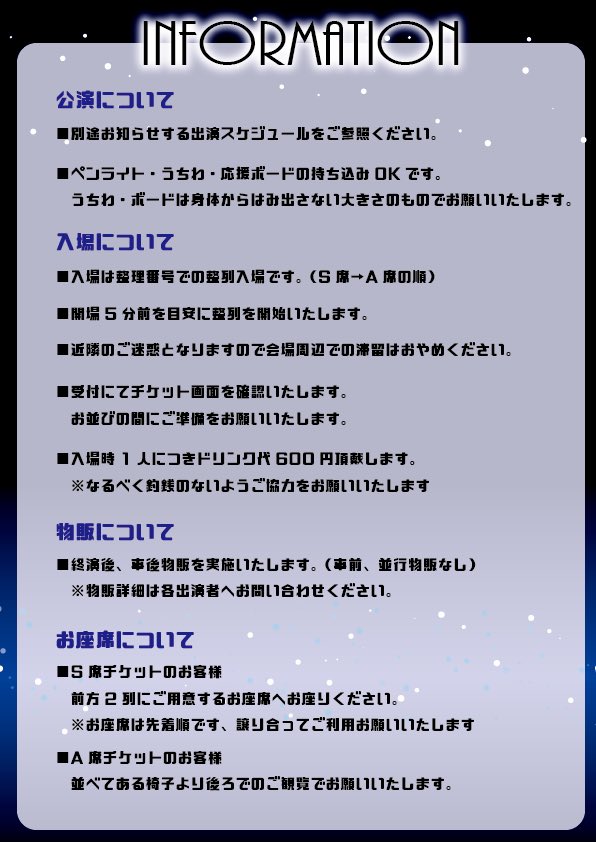 INFORMATION

公演について

■別途お知らせする出演スケジュールをご参照ください。

■ペンライト・うちわ・応援ボードの持ち込み OK です。
うちわ・ボードは身体からはみ出さない大きさのものでお願いいたします。

入場について

■入場は整理番号での整列入場です。（S 席→A 席の順）

■開場 5 分前を目安に整列を開始いたします。

■近隣のご迷惑となりますので会場周辺での滞留はおやめください。

■受付にてチケット画面を確認いたします。
お並びの間にご準備をお願いいたします。

■入場時 1 人につきドリンク代 600 円頂戴します。
※なるべく釣銭のないようご協力をお願いいたします

物販について

■終演後、事後物販を実施いたします。（事前、並行物販なし）
※物販詳細は各出演者へお問い合わせください。

お座席について

■S 席チケットのお客様
前方 2 列にご用意するお座席へお座りください。
※お座席は先着順です、譲り合ってご利用お願いいたします

■A 席チケットのお客様
並べてある椅子より後ろでのご観覧でお願いいたします。